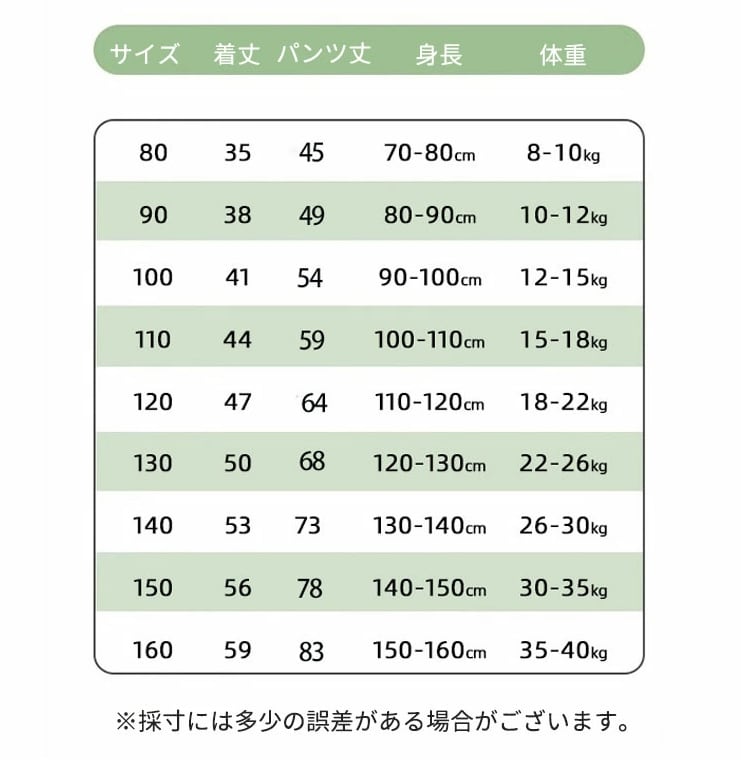 | サイズ | 着丈 | パンツ丈 | 身長 | 体重 |
|---|---|---|---|---|
| 80 | 35 | 45 | 70-80cm | 8-10kg |
| 90 | 38 | 49 | 80-90cm | 10-12kg |
| 100 | 41 | 54 | 90-100cm | 12-15kg |
| 110 | 44 | 59 | 100-110cm | 15-18kg |
| 120 | 47 | 64 | 110-120cm | 18-22kg |
| 130 | 50 | 68 | 120-130cm | 22-26kg |
| 140 | 53 | 73 | 130-140cm | 26-30kg |
| 150 | 56 | 78 | 140-150cm | 30-35kg |
| 160 | 59 | 83 | 150-160cm | 35-40kg |

※採寸には多少の誤差がある場合がございます。